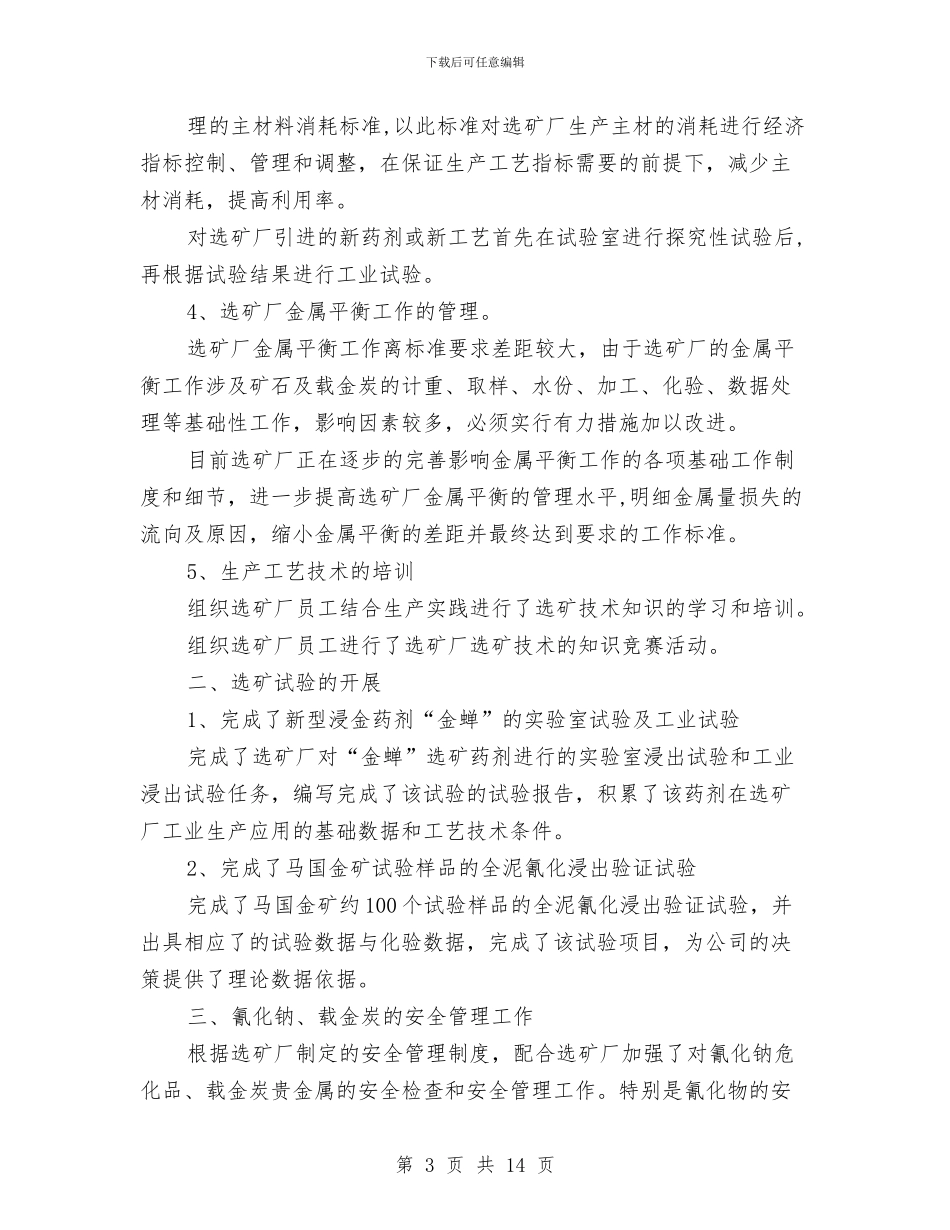 下载后可任意编辑

理的主材料消耗标准,以此标准对选矿厂生产主材的消耗进行经济指标控制、管理和调整，在保证生产工艺指标需要的前提下，减少主材消耗，提高利用率。

对选矿厂引进的新药剂或新工艺首先在试验室进行探究性试验后，再根据试验结果进行工业试验。

4、选矿厂金属平衡工作的管理。

选矿厂金属平衡工作离标准要求差距较大，由于选矿厂的金属平衡工作涉及矿石及载金炭的计重、取样、水份、加工、化验、数据处理等基础性工作，影响因素较多，必须实行有力措施加以改进。

目前选矿厂正在逐步的完善影响金属平衡工作的各项基础工作制度和细节，进一步提高选矿厂金属平衡的管理水平,明细金属量损失的流向及原因，缩小金属平衡的差距并最终达到要求的工作标准。

5、生产工艺技术的培训

组织选矿厂员工结合生产实践进行了选矿技术知识的学习和培训。

组织选矿厂员工进行了选矿厂选矿技术的知识竞赛活动。

二、选矿试验的开展

1、完成了新型浸金药剂“金蝉”的实验室试验及工业试验

完成了选矿厂对“金蝉”选矿药剂进行的实验室浸出试验和工业浸出试验任务，编写完成了该试验的试验报告，积累了该药剂在选矿厂工业生产应用的基础数据和工艺技术条件。

2、完成了马国金矿试验样品的全泥氰化浸出验证试验

完成了马国金矿约100个试验样品的全泥氰化浸出验证试验，并出具相应了的试验数据与化验数据，完成了该试验项目，为公司的决策提供了理论数据依据。

三、氰化钠、载金炭的安全管理工作

根据选矿厂制定的安全管理制度，配合选矿厂加强了对氰化钠危化品、载金炭贵金属的安全检查和安全管理工作。特别是氰化物的安

第 3 页 共 14 页